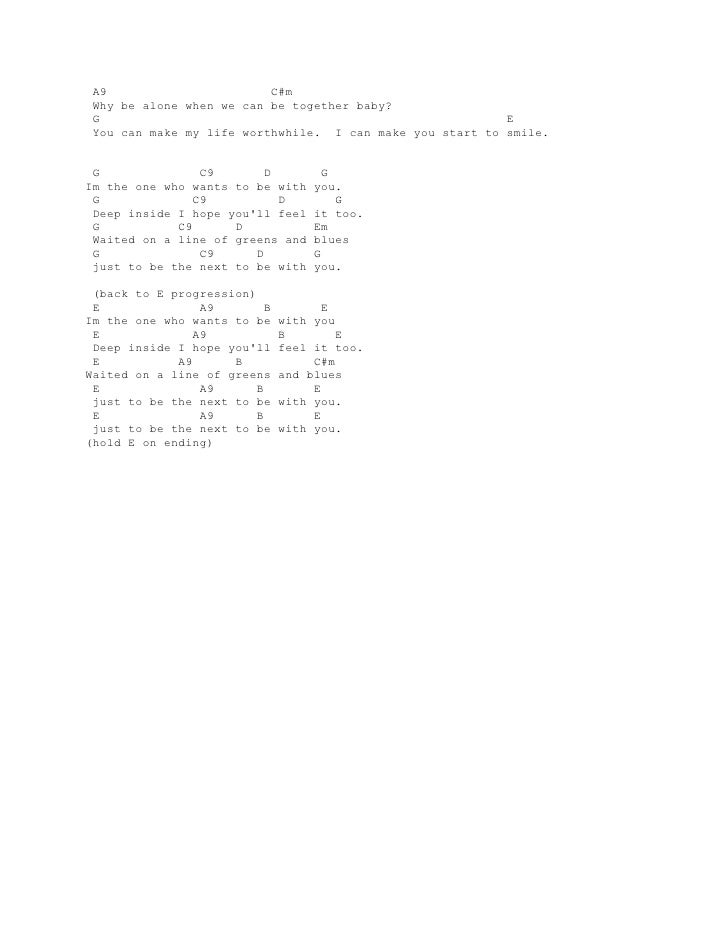 A9 C#m
Why be alone when we can be together baby?
G E
You can make my life worthwhile. I can make you start to smile.

G C9 D G
Im the one who wants to be with you.
G C9 D G
Deep inside I hope you'll feel it too.
G C9 D Em
Waited on a line of greens and blues
G C9 D G
just to be the next to be with you.

(back to E progression)
E A9 B E
Im the one who wants to be with you
E A9 B E
Deep inside I hope you'll feel it too.
E A9 B C#m
Waited on a line of greens and blues
E A9 B E
just to be the next to be with you.
E A9 B E
just to be the next to be with you.
(hold E on ending)